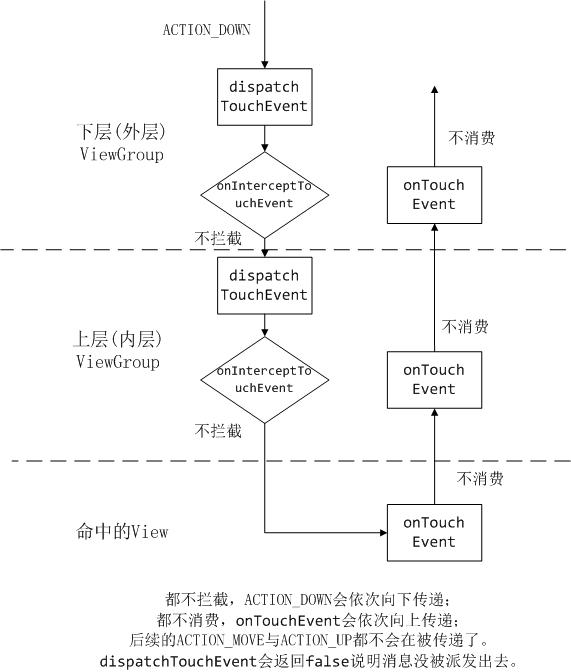 ACTION_DOWN

dispatch TouchEvent

下层(外层) ViewGroup

onInterceptTouchEvent

不拦截

不消费

onTouch Event

dispatch TouchEvent

上层(内层) ViewGroup

onInterceptTouchEvent

不拦截

不消费

onTouch Event

不消费

命中的View

onTouch Event

都不拦截，ACTION_DOWN会依次向下传递；
都不消费，onTouchEvent会依次向上传递；
后续的ACTION_MOVE与ACTION_UP都不会在被传递了。
dispatchTouchEvent会返回false说明消息没被派发出去。